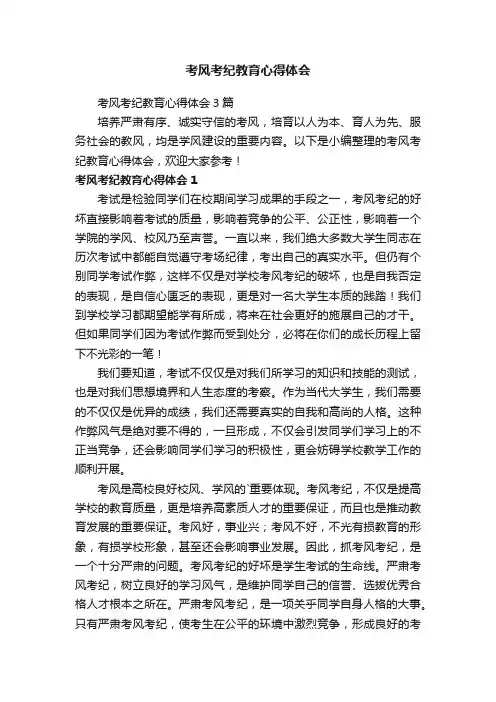 考风考纪教育心得体会

考风考纪教育心得体会3篇

培养严肃有序、诚实守信的考风，培育以人为本、育人为先、服务社会的教风，均是学风建设的重要内容。以下是小编整理的考风考纪教育心得体会，欢迎大家参考！

考风考纪教育心得体会1

考试是检验同学们在校期间学习成果的手段之一，考风考纪的好坏直接影响着考试的质量，影响着竞争的公平、公正性，影响着一个学院的学风、校风乃至声誉。一直以来，我们绝大多数大学生同志在历次考试中都能自觉遵守考场纪律，考出自己的真实水平。但仍有个别同学考试作弊，这样不仅是对学校考风考纪的破坏，也是自我否定的表现，是自信心匮乏的表现，更是对一名大学生本质的践踏！我们到学校学习都期望能学有所成，将来在社会更好的施展自己的才干。但如果同学们因为考试作弊而受到处分，必将在你们的成长历程上留下不光彩的一笔！

我们要知道，考试不仅仅是对我们所学习的知识和技能的测试，也是对我们思想境界和人生态度的考察。作为当代大学生，我们需要的不仅仅是优异的成绩，我们还需要真实的自我和高尚的人格。这种作弊风气是绝对要不得的，一旦形成，不仅会引发同学们学习上的不正当竞争，还会影响同学们学习的积极性，更会妨碍学校教学工作的顺利开展。

考风是高校良好校风、学风的`重要体现。考风考纪，不仅是提高学校的教育质量，更是培养高素质人才的重要保证，而且也是推动教育发展的重要保证。考风好，事业兴；考风不好，不光有损教育的形象，有损学校形象，甚至还会影响事业发展。因此，抓考风考纪，是一个十分严肃的问题。考风考纪的好坏是学生考试的生命线。严肃考风考纪，树立良好的学习风气，是维护同学自己的信誉、选拔优秀合格人才根本之所在。严肃考风考纪，是一项关乎同学自身人格的大事。只有严肃考风考纪，使考生在公平的环境中激烈竞争，形成良好的考